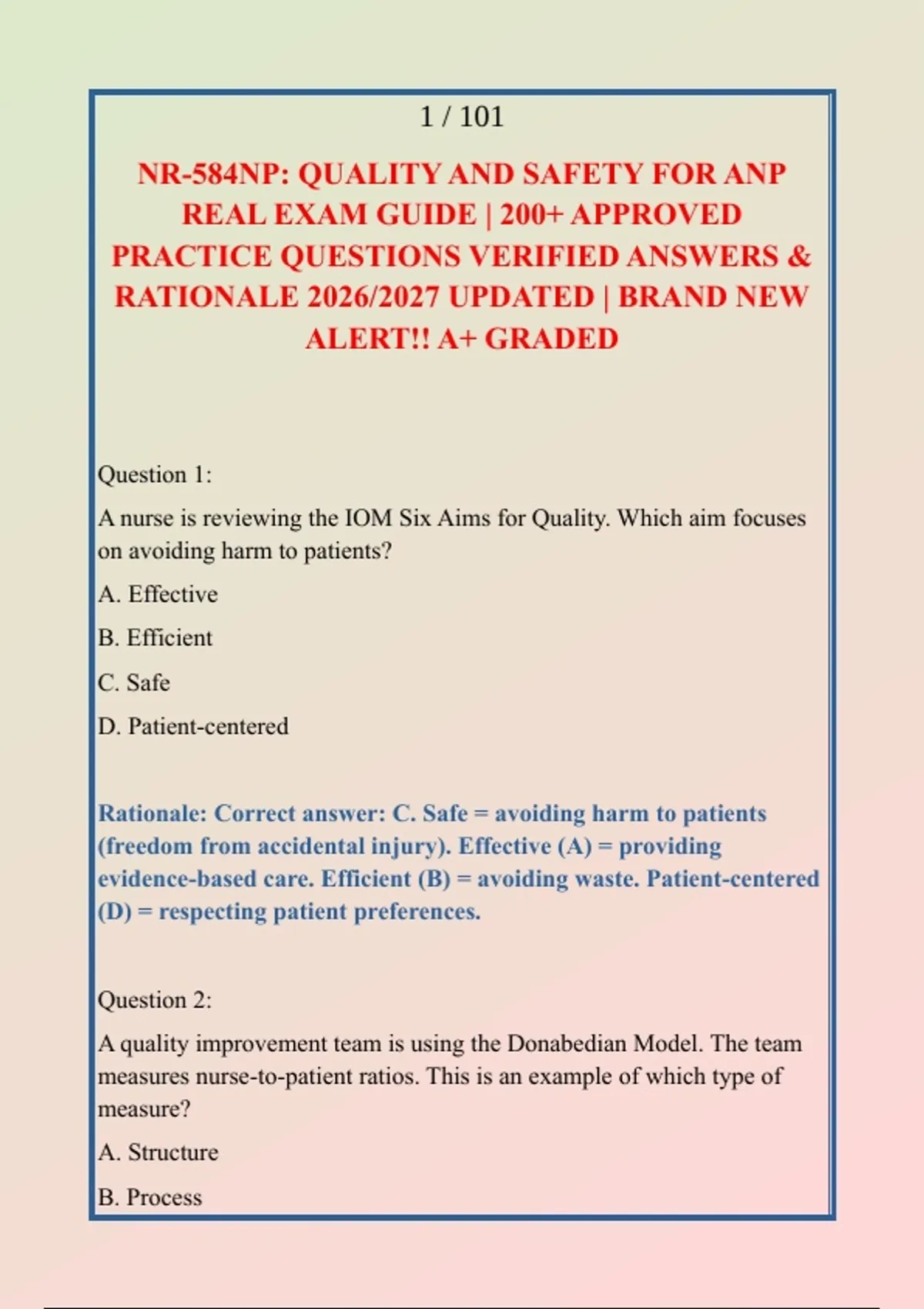 1 / 101

NR-584NP: QUALITY AND SAFETY FOR ANP REAL EXAM GUIDE | 200+ APPROVED PRACTICE QUESTIONS VERIFIED ANSWERS & RATIONALE 2026/2027 UPDATED | BRAND NEW ALERT!! A+ GRADED

Question 1:

A nurse is reviewing the IOM Six Aims for Quality. Which aim focuses on avoiding harm to patients?

A. Effective

B. Efficient

C. Safe

D. Patient-centered

Rationale: Correct answer: C. Safe = avoiding harm to patients (freedom from accidental injury). Effective (A) = providing evidence-based care. Efficient (B) = avoiding waste. Patient-centered (D) = respecting patient preferences.

Question 2:

A quality improvement team is using the Donabedian Model. The team measures nurse-to-patient ratios. This is an example of which type of measure?

A. Structure

B. Process